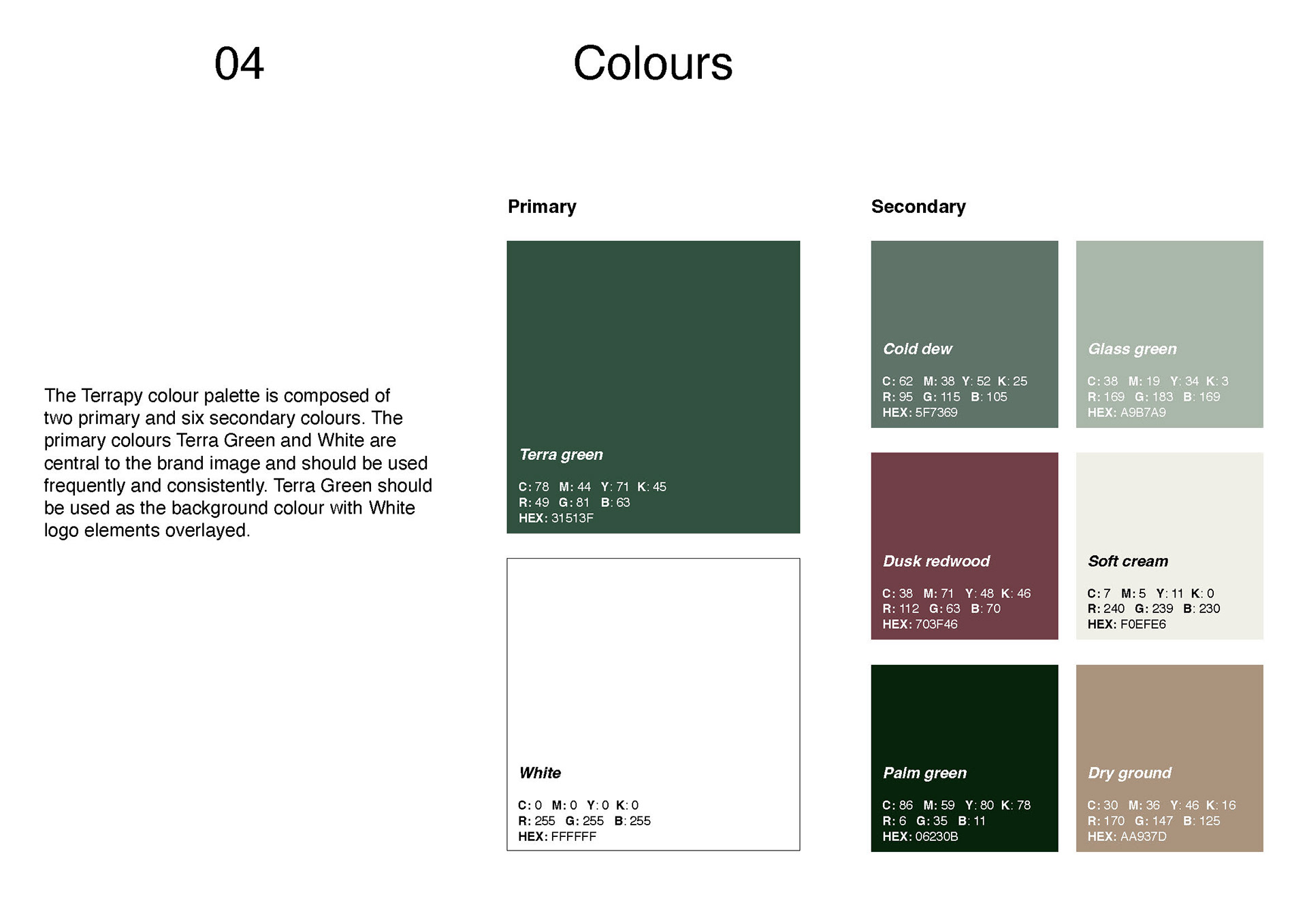 04

Colours

The Terrapy colour palette is composed of two primary and six secondary colours. The primary colours Terra Green and White are central to the brand image and should be used frequently and consistently. Terra Green should be used as the background colour with White logo elements overlayed.

Primary

Terra green

C: 78 M: 44 Y: 71 K: 45
R: 49 G: 81 B: 63
HEX: 31513F

White

C: 0 M: 0 Y: 0 K: 0
R: 255 G: 255 B: 255
HEX: FFFFFF

Secondary

Cold dew

C: 62 M: 38 Y: 52 K: 25
R: 95 G: 115 B: 105
HEX: 5F7369

Glass green

C: 38 M: 19 Y: 34 K: 3
R: 169 G: 183 B: 169
HEX: A9B7A9

Dusk redwood

C: 38 M: 71 Y: 48 K: 46
R: 112 G: 63 B: 70
HEX: 703F46

Soft cream

C: 7 M: 5 Y: 11 K: 0
R: 240 G: 239 B: 230
HEX: F0EFE6

Palm green

C: 86 M: 59 Y: 80 K: 78
R: 6 G: 35 B: 11
HEX: 06230B

Dry ground

C: 30 M: 36 Y: 46 K: 16
R: 170 G: 147 B: 125
HEX: AA937D